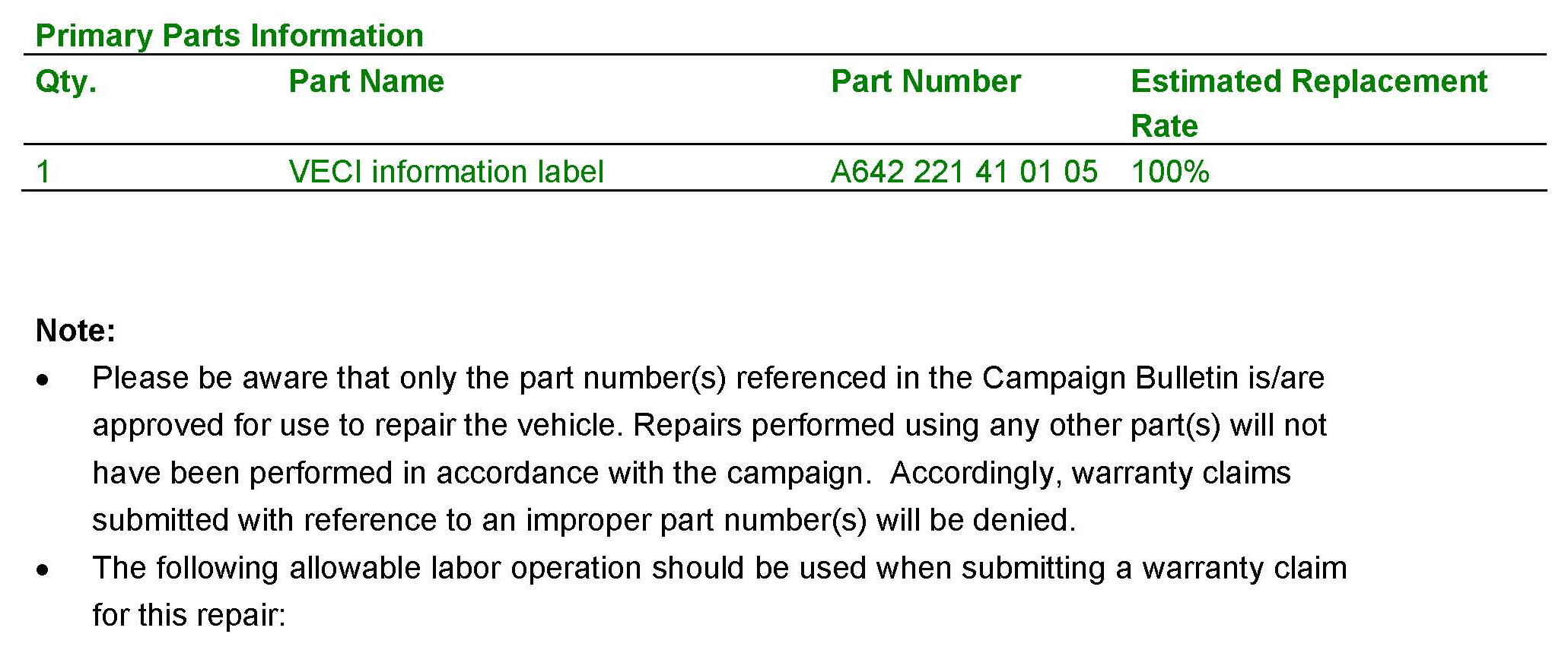 Primary Parts Information

| Qty. | Part Name | Part Number | Estimated Replacement Rate |
|---|---|---|---|
| 1 | VECI information label | A642 221 41 01 05 | 100% |

Note:

• Please be aware that only the part number(s) referenced in the Campaign Bulletin is/are approved for use to repair the vehicle. Repairs performed using any other part(s) will not have been performed in accordance with the campaign. Accordingly, warranty claims submitted with reference to an improper part number(s) will be denied.
• The following allowable labor operation should be used when submitting a warranty claim for this repair: